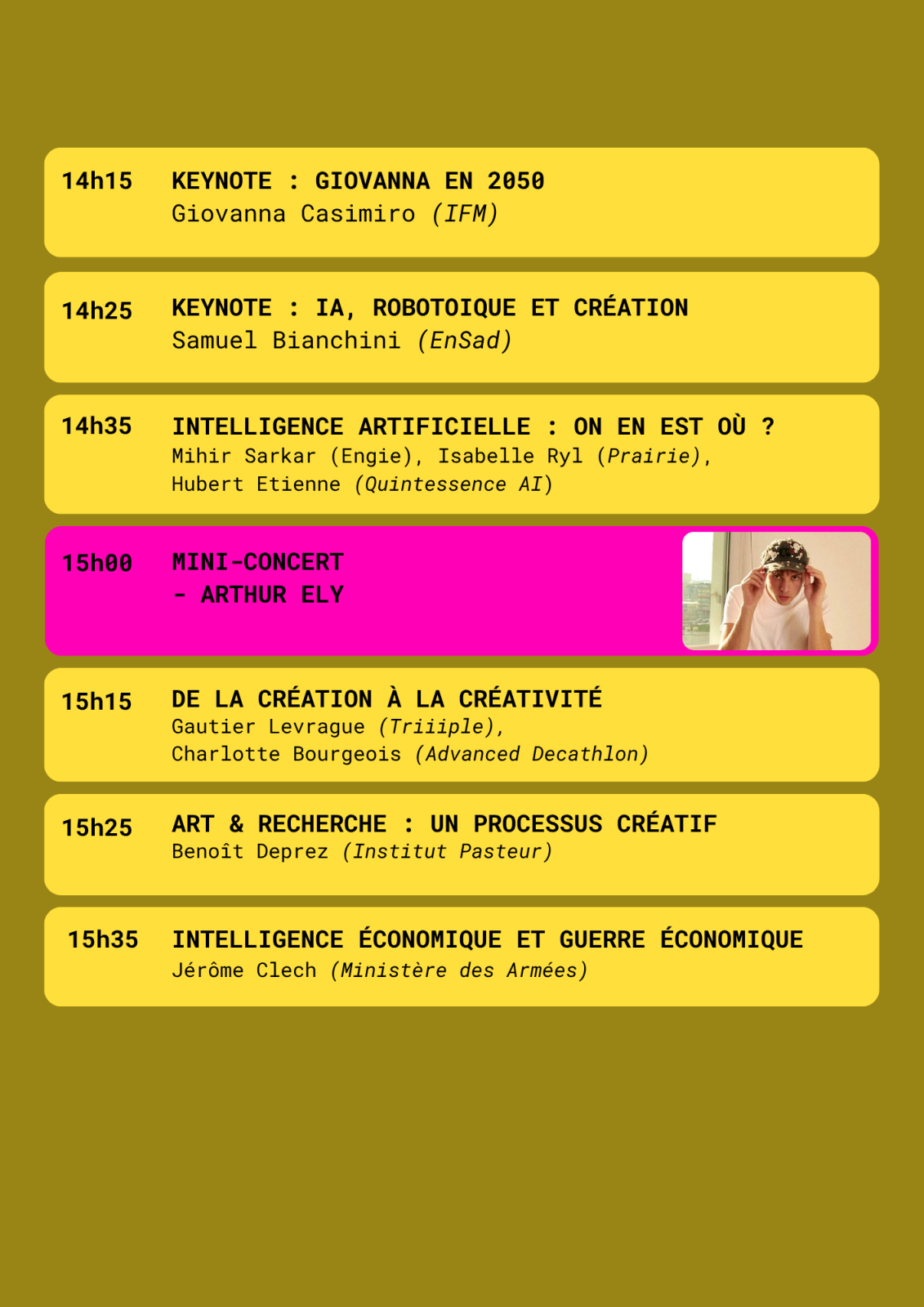 14h15 KEYNOTE : GIOVANNA EN 2050
Giovanna Casimiro (IFM)

14h25 KEYNOTE : IA, ROBOTOIQUE ET CRÉATION
Samuel Bianchini (EnSad)

14h35 INTELLIGENCE ARTIFICIELLE : ON EN EST OÙ ?
Mihir Sarkar (Engie), Isabelle Ryl (Prairie), Hubert Etienne (Quintessence AI)

15h00 MINI-CONCERT - ARTHUR ELY

15h15 DE LA CRÉATION À LA CRÉATIVITÉ
Gautier Levrague (Triiiple), Charlotte Bourgeois (Advanced Decathlon)

15h25 ART & RECHERCHE : UN PROCESSUS CRÉATIF
Benoît Deprez (Institut Pasteur)

15h35 INTELLIGENCE ÉCONOMIQUE ET GUERRE ÉCONOMIQUE
Jérôme Clech (Ministère des Armées)